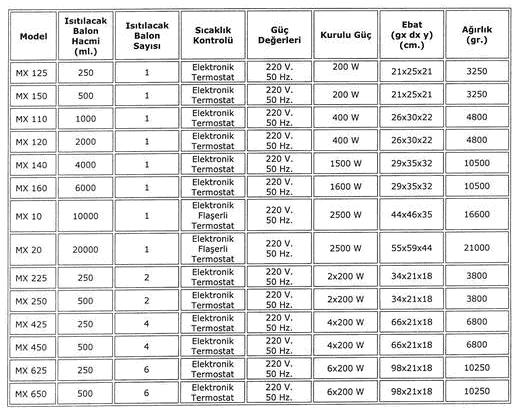 | Model | Isıtılacak Balon Hacmi (ml.) | Isıtılacak Balon Sayısı | Sıcaklık Kontrolü | Güç Değerleri | Kurulu Güç | Ebat (gx dx y) (cm.) | Ağırlık (gr.) |
|---|---|---|---|---|---|---|---|
| MX 125 | 250 | 1 | Elektronik Termostat | 220 V. 50 Hz. | 200 W | 21x25x21 | 3250 |
| MX 150 | 500 | 1 | Elektronik Termostat | 220 V. 50 Hz. | 200 W | 21x25x21 | 3250 |
| MX 110 | 1000 | 1 | Elektronik Termostat | 220 V. 50 Hz. | 400 W | 26x30x22 | 4800 |
| MX 120 | 2000 | 1 | Elektronik Termostat | 220 V. 50 Hz. | 400 W | 26x30x22 | 4800 |
| MX 140 | 4000 | 1 | Elektronik Termostat | 220 V. 50 Hz. | 1500 W | 29x35x32 | 10500 |
| MX 160 | 6000 | 1 | Elektronik Termostat | 220 V. 50 Hz. | 1600 W | 29x35x32 | 10500 |
| MX 10 | 10000 | 1 | Elektronik Flaşerli Termostat | 220 V. 50 Hz. | 2500 W | 44x46x35 | 16600 |
| MX 20 | 20000 | 1 | Elektronik Flaşerli Termostat | 220 V. 50 Hz. | 2500 W | 55x59x44 | 21000 |
| MX 225 | 250 | 2 | Elektronik Termostat | 220 V. 50 Hz. | 2x200 W | 34x21x18 | 3800 |
| MX 250 | 500 | 2 | Elektronik Termostat | 220 V. 50 Hz. | 2x200 W | 34x21x18 | 3800 |
| MX 425 | 250 | 4 | Elektronik Termostat | 220 V. 50 Hz. | 4x200 W | 66x21x18 | 6800 |
| MX 450 | 500 | 4 | Elektronik Termostat | 220 V. 50 Hz. | 4x200 W | 66x21x18 | 6800 |
| MX 625 | 250 | 6 | Elektronik Termostat | 220 V. 50 Hz. | 6x200 W | 98x21x18 | 10250 |
| MX 650 | 500 | 6 | Elektronik Termostat | 220 V. 50 Hz. | 6x200 W | 98x21x18 | 10250 |